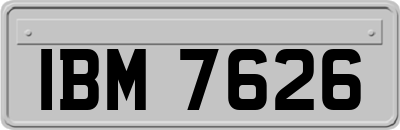 IBM 7626